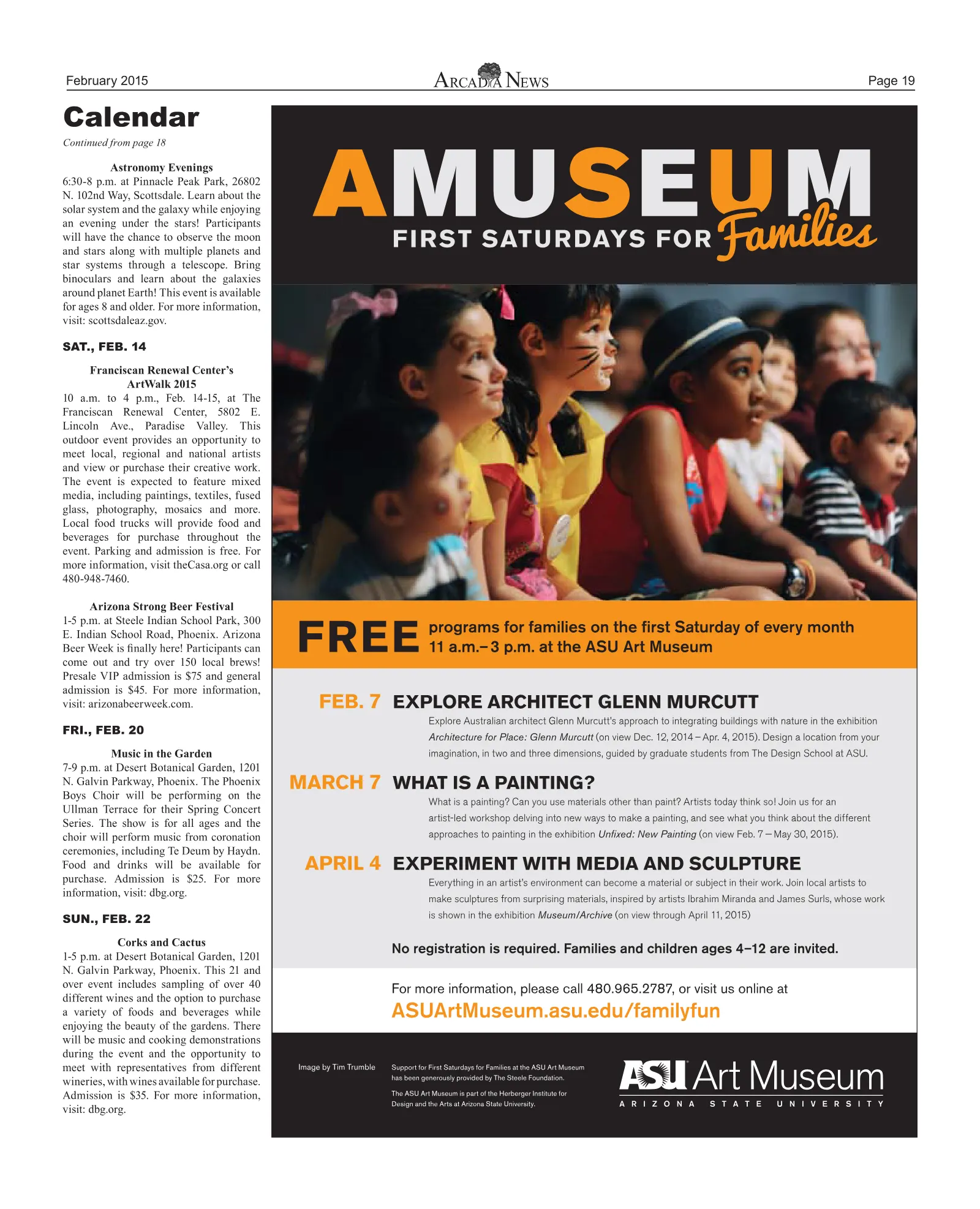 February 2015

ARCADIA NEWS

Page 19

Calendar

Continued from page 18

Astronomy Evenings
6:30-8 p.m. at Pinnacle Peak Park, 26802 N. 102nd Way, Scottsdale. Learn about the solar system and the galaxy while enjoying an evening under the stars! Participants will have the chance to observe the moon and stars along with multiple planets and star systems through a telescope. Bring binoculars and learn about the galaxies around planet Earth! This event is available for ages 8 and older. For more information, visit: scottsdaleaz.gov.

SAT., FEB. 14

Franciscan Renewal Center's ArtWalk 2015
10 a.m. to 4 p.m., Feb. 14-15, at The Franciscan Renewal Center, 5802 E. Lincoln Ave., Paradise Valley. This outdoor event provides an opportunity to meet local, regional and national artists and view or purchase their creative work. The event is expected to feature mixed media, including paintings, textiles, fused glass, photography, mosaics and more. Local food trucks will provide food and beverages for purchase throughout the event. Parking and admission is free. For more information, visit theCasa.org or call 480-948-7460.

Arizona Strong Beer Festival
1-5 p.m. at Steele Indian School Park, 300 E. Indian School Road, Phoenix. Arizona Beer Week is finally here! Participants can come out and try over 150 local brews! Presale VIP admission is $75 and general admission is $45. For more information, visit: arizonabeerweek.com.

FRI., FEB. 20

Music in the Garden
7-9 p.m. at Desert Botanical Garden, 1201 N. Galvin Parkway, Phoenix. The Phoenix Boys Choir will be performing on the Ullman Terrace for their Spring Concert Series. The show is for all ages and the choir will perform music from coronation ceremonies, including Te Deum by Haydn. Food and drinks will be available for purchase. Admission is $25. For more information, visit: dbg.org.

SUN., FEB. 22

Corks and Cactus
1-5 p.m. at Desert Botanical Garden, 1201 N. Galvin Parkway, Phoenix. This 21 and over event includes sampling of over 40 different wines and the option to purchase a variety of foods and beverages while enjoying the beauty of the gardens. There will be music and cooking demonstrations during the event and the opportunity to meet with representatives from different wineries, with wines available for purchase. Admission is $35. For more information, visit: dbg.org.

AMUSEUM
FIRST SATURDAYS FOR Families

FREE programs for families on the first Saturday of every month
11 a.m.–3 p.m. at the ASU Art Museum

FEB. 7 EXPLORE ARCHITECT GLENN MURCUTT
Explore Australian architect Glenn Murcutt's approach to integrating buildings with nature in the exhibition Architecture for Place: Glenn Murcutt (on view Dec. 12, 2014 – Apr. 4, 2015). Design a location from your imagination, in two and three dimensions, guided by graduate students from The Design School at ASU.

MARCH 7 WHAT IS A PAINTING?
What is a painting? Can you use materials other than paint? Artists today think so! Join us for an artist-led workshop delving into new ways to make a painting, and see what you think about the different approaches to painting in the exhibition Unfixed: New Painting (on view Feb. 7 – May 30, 2015).

APRIL 4 EXPERIMENT WITH MEDIA AND SCULPTURE
Everything in an artist's environment can become a material or subject in their work. Join local artists to make sculptures from surprising materials, inspired by artists Ibrahim Miranda and James Surls, whose work is shown in the exhibition Museum/Archive (on view through April 11, 2015)

No registration is required. Families and children ages 4–12 are invited.

For more information, please call 480.965.2787, or visit us online at
ASUArtMuseum.asu.edu/familyfun

Image by Tim Trumble

Support for First Saturdays for Families at the ASU Art Museum has been generously provided by The Steele Foundation.

The ASU Art Museum is part of the Herberger Institute for Design and the Arts at Arizona State University.

ASU Art Museum
ARIZONA STATE UNIVERSITY